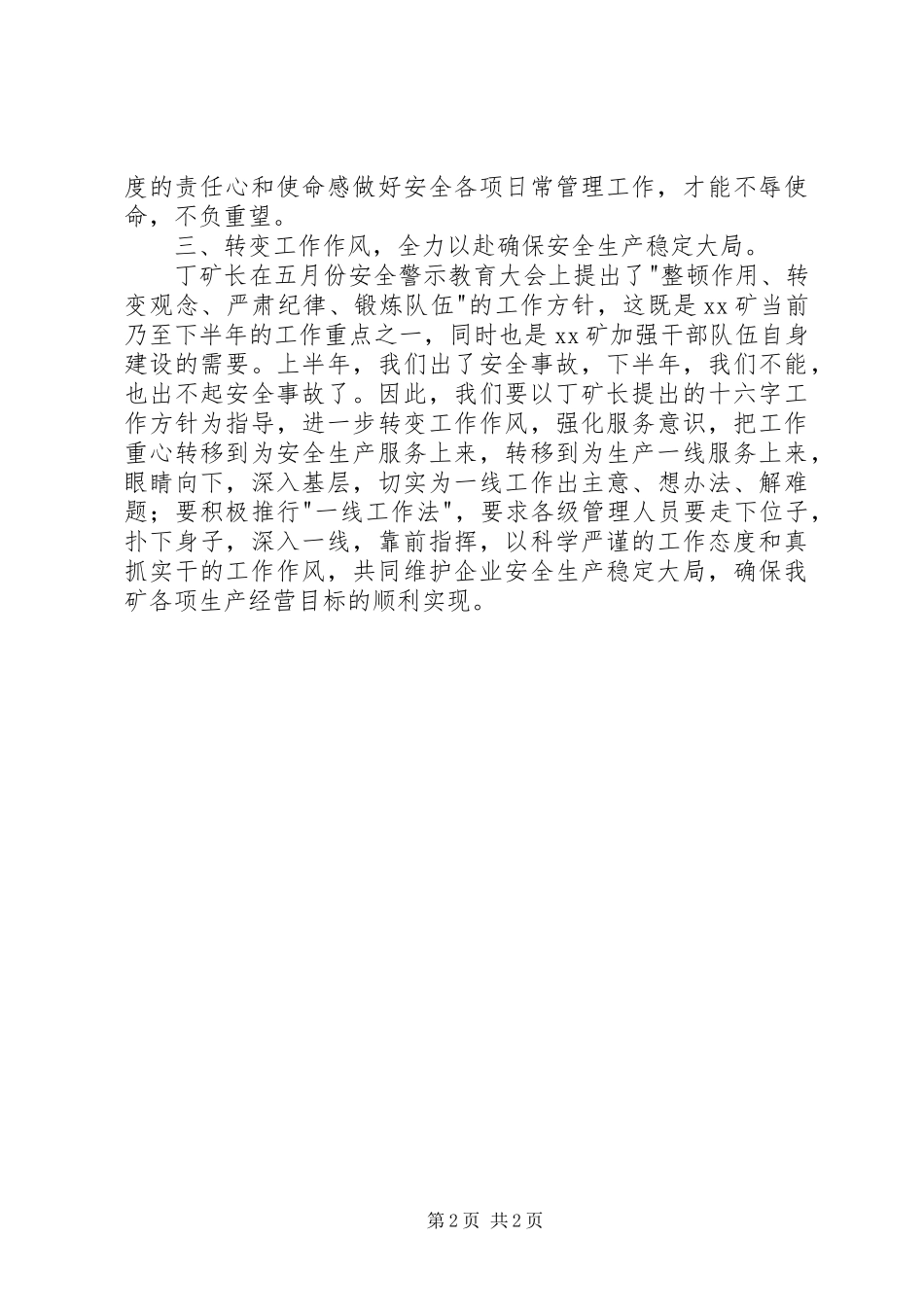 度的责任心和使命感做好安全各项日常管理工作，才能不辱使命，不负重望。

三、转变工作作风，全力以赴确保安全生产稳定大局。

丁矿长在五月份安全警示教育大会上提出了"整顿作用、转变观念、严肃纪律、锻炼队伍"的工作方针，这既是xx矿当前乃至下半年的工作重点之一，同时也是xx矿加强干部队伍自身建设的需要。上半年，我们出了安全事故，下半年，我们不能，也出不起安全事故了。因此，我们要以丁矿长提出的十六字工作方针为指导，进一步转变工作作风，强化服务意识，把工作重心转移到为安全生产服务上来，转移到为生产一线服务上来，眼睛向下，深入基层，切实为一线工作出主意、想办法、解难题；要积极推行"一线工作法"，要求各级管理人员要走下位子，扑下身子，深入一线，靠前指挥，以科学严谨的工作态度和真抓实干的工作作风，共同维护企业安全生产稳定大局，确保我矿各项生产经营目标的顺利实现。

第2页 共2页